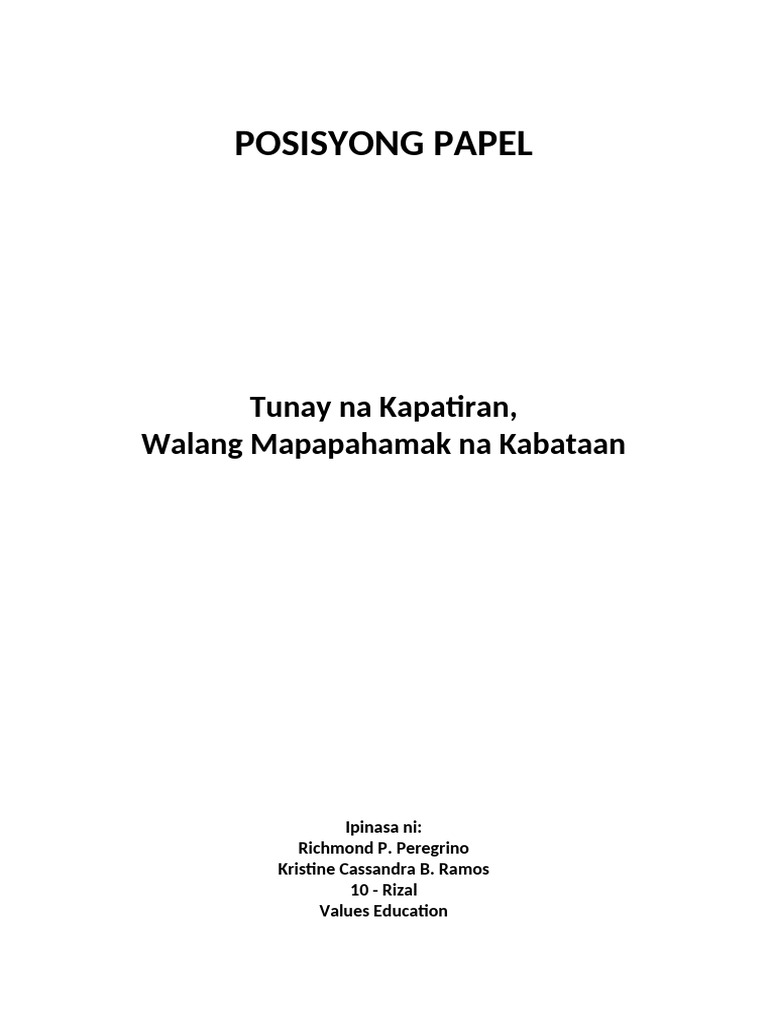 POSISYONG PAPEL

Tunay na Kapatiran,
Walang Mapapahamak na Kabataan

Ipinasa ni:
Richmond P. Peregrino
Kristine Cassandra B. Ramos
10 - Rizal
Values Education